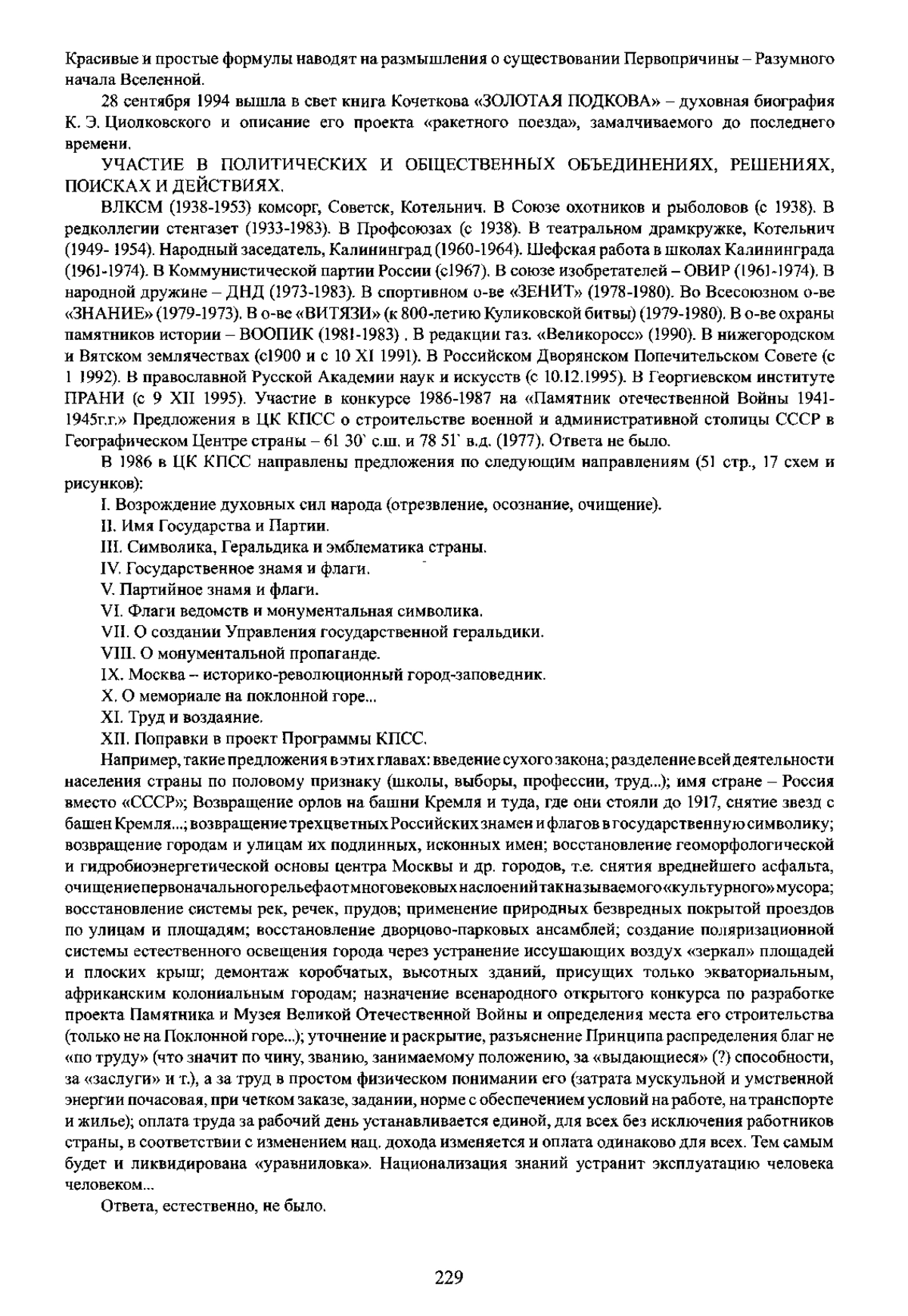 Красивые и простые формулы наводят на размышления о существовании Первопричины – Разумного начала Вселенной.

28 сентября 1994 вышла в свет книга Кочеткова «ЗОЛОТАЯ ПОДКОВА» – духовная биография К. Э. Циолковского и описание его проекта «ракетного поезда», замалчиваемого до последнего времени.

УЧАСТИЕ В ПОЛИТИЧЕСКИХ И ОБЩЕСТВЕННЫХ ОБЪЕДИНЕНИЯХ, РЕШЕНИЯХ, ПОИСКАХ И ДЕЙСТВИЯХ.

ВЛКСМ (1938-1953) комсорг, Советск, Котельнич. В Союзе охотников и рыболовов (с 1938). В редколлегии стенгазет (1933-1983). В Профсоюзах (с 1938). В театральном драмкружке, Котельнич (1949- 1954). Народный заседатель, Калининград (1960-1964). Шефская работа в школах Калининграда (1961-1974). В Коммунистической партии России (с1967). В союзе изобретателей – ОВИР (1961-1974). В народной дружине – ДНД (1973-1983). В спортивном о-ве «ЗЕНИТ» (1978-1980). Во Всесоюзном о-ве «ЗНАНИЕ» (1979-1973). В о-ве «ВИТЯЗИ» (к 800-летию Куликовской битвы) (1979-1980). В о-ве охраны памятников истории – ВООПИК (1981-1983) . В редакции газ. «Великоросс» (1990). В нижегородском и Вятском землячествах (с1900 и с 10 XI 1991). В Российском Дворянском Попечительском Совете (с 1 1992). В православной Русской Академии наук и искусств (с 10.12.1995). В Георгиевском институте ПРАНИ (с 9 XII 1995). Участие в конкурсе 1986-1987 на «Памятник отечественной Войны 1941-1945г.г.» Предложения в ЦК КПСС о строительстве военной и административной столицы СССР в Географическом Центре страны – 61 30' с.ш. и 78 51' в.д. (1977). Ответа не было.

В 1986 в ЦК КПСС направлены предложения по следующим направлениям (51 стр., 17 схем и рисунков):

I. Возрождение духовных сил народа (отрезвление, осознание, очищение).

II. Имя Государства и Партии.

III. Символика, Геральдика и эмблематика страны.

IV. Государственное знамя и флаги.

V. Партийное знамя и флаги.

VI. Флаги ведомств и монументальная символика.

VII. О создании Управления государственной геральдики.

VIII. О монументальной пропаганде.

IX. Москва – историко-революционный город-заповедник.

X. О мемориале на поклонной горе...

XI. Труд и воздаяние.

XII. Поправки в проект Программы КПСС.

Например, такие предложения в этих главах: введение сухого закона; разделение всей деятельности населения страны по половому признаку (школы, выборы, профессии, труд...); имя стране – Россия вместо «СССР»; Возвращение орлов на башни Кремля и туда, где они стояли до 1917, снятие звезд с башен Кремля...; возвращение трехцветных Российских знамен и флагов в государственную символику; возвращение городам и улицам их подлинных, исконных имен; восстановление геоморфологической и гидробиоэнергетической основы центра Москвы и др. городов, т.е. снятия вреднейшего асфальта, очищение первоначального рельефа от многовековых наслоений так называемого «культурного» мусора; восстановление системы рек, речек, прудов; применение природных безвредных покрытой проездов по улицам и площадям; восстановление дворцово-парковых ансамблей; создание поляризационной системы естественного освещения города через устранение иссушающих воздух «зеркал» площадей и плоских крыш; демонтаж коробчатых, высотных зданий, присущих только экваториальным, африканским колониальным городам; назначение всенародного открытого конкурса по разработке проекта Памятника и Музея Великой Отечественной Войны и определения места его строительства (только не на Поклонной горе...); уточнение и раскрытие, разъяснение Принципа распределения благ не «по труду» (что значит по чину, званию, занимаемому положению, за «выдающиеся» (?) способности, за «заслуги» и т.), а за труд в простом физическом понимании его (затрата мускульной и умственной энергии почасовая, при четком заказе, задании, норме с обеспечением условий на работе, на транспорте и жилье); оплата труда за рабочий день устанавливается единой, для всех без исключения работников страны, в соответствии с изменением нац. дохода изменяется и оплата одинаково для всех. Тем самым будет и ликвидирована «уравниловка». Национализация знаний устранит эксплуатацию человека человеком...

Ответа, естественно, не было.

229